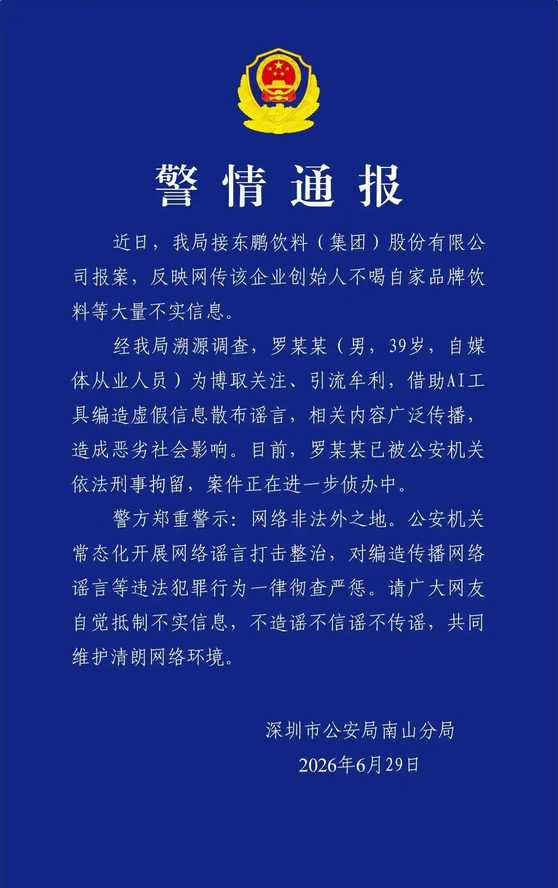 警情通报

近日，我局接东鹏饮料（集团）股份有限公司报案，反映网传该企业创始人不喝自家品牌饮料等大量不实信息。

经我局溯源调查，罗某某（男，39岁，自媒体从业人员）为博取关注、引流牟利，借助AI工具编造虚假信息散布谣言，相关内容广泛传播，造成恶劣社会影响。目前，罗某某已被公安机关依法刑事拘留，案件正在进一步侦办中。

警方郑重警示：网络非法外之地。公安机关常态化开展网络谣言打击整治，对编造传播网络谣言等违法犯罪行为一律彻查严惩。请广大网友自觉抵制不实信息，不造谣不信谣不传谣，共同维护清朗网络环境。

深圳市公安局南山分局
2026年6月29日